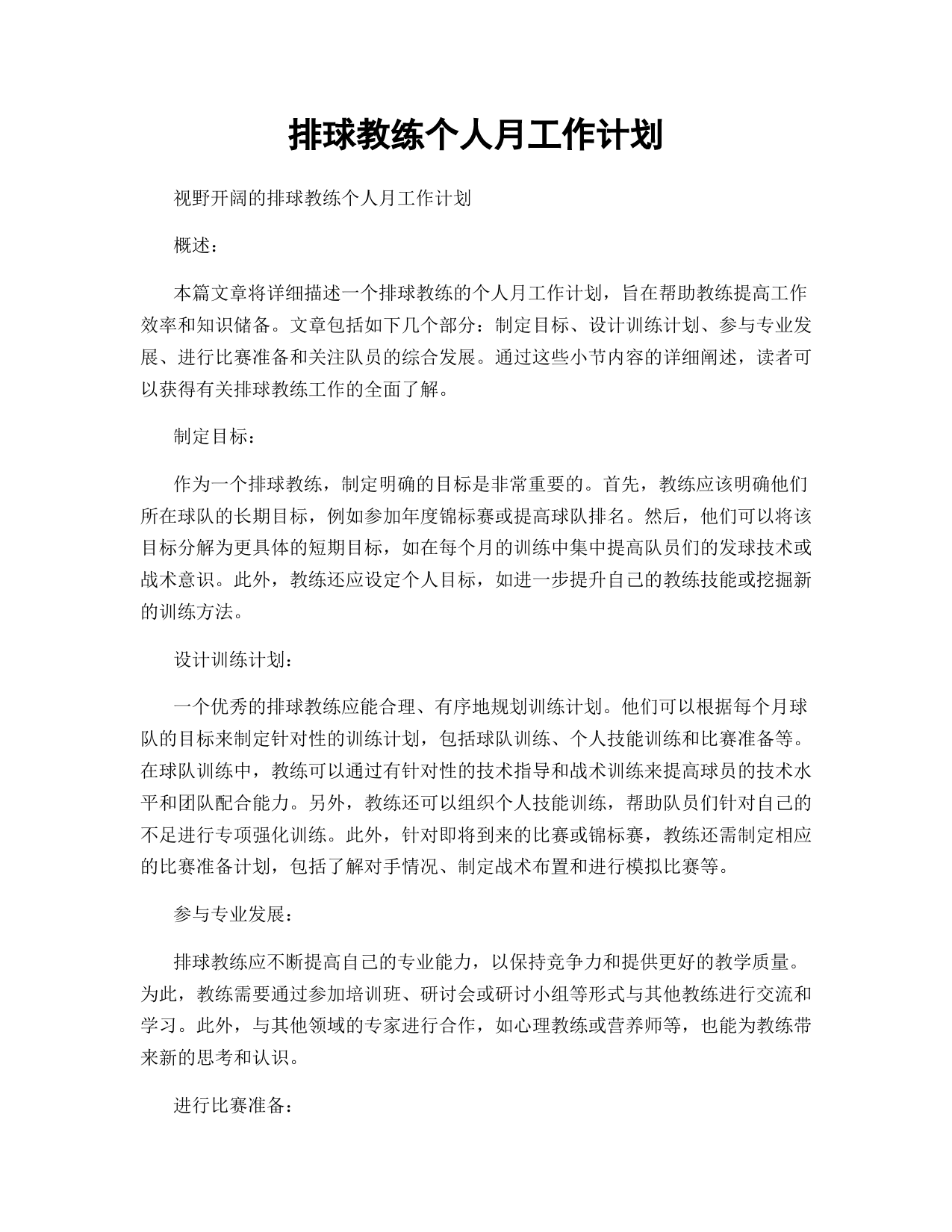 排球教练个人月工作计划

视野开阔的排球教练个人月工作计划

概述：

本篇文章将详细描述一个排球教练的个人月工作计划，旨在帮助教练提高工作效率和知识储备。文章包括如下几个部分：制定目标、设计训练计划、参与专业发展、进行比赛准备和关注队员的综合发展。通过这些小节内容的详细阐述，读者可以获得有关排球教练工作的全面了解。

制定目标：

作为一个排球教练，制定明确的目标是非常重要的。首先，教练应该明确他们所在球队的长期目标，例如参加年度锦标赛或提高球队排名。然后，他们可以将该目标分解为更具体的短期目标，如在每个月的训练中集中提高队员们的发球技术或战术意识。此外，教练还应设定个人目标，如进一步提升自己的教练技能或挖掘新的训练方法。

设计训练计划：

一个优秀的排球教练应能合理、有序地规划训练计划。他们可以根据每个月球队的目标来制定针对性的训练计划，包括球队训练、个人技能训练和比赛准备等。在球队训练中，教练可以通过有针对性的技术指导和战术训练来提高球员的技术水平和团队配合能力。另外，教练还可以组织个人技能训练，帮助队员们针对自己的不足进行专项强化训练。此外，针对即将到来的比赛或锦标赛，教练还需制定相应的比赛准备计划，包括了解对手情况、制定战术布置和进行模拟比赛等。

参与专业发展：

排球教练应不断提高自己的专业能力，以保持竞争力和提供更好的教学质量。为此，教练需要通过参加培训班、研讨会或研讨小组等形式与其他教练进行交流和学习。此外，与其他领域的专家进行合作，如心理教练或营养师等，也能为教练带来新的思考和认识。

进行比赛准备：